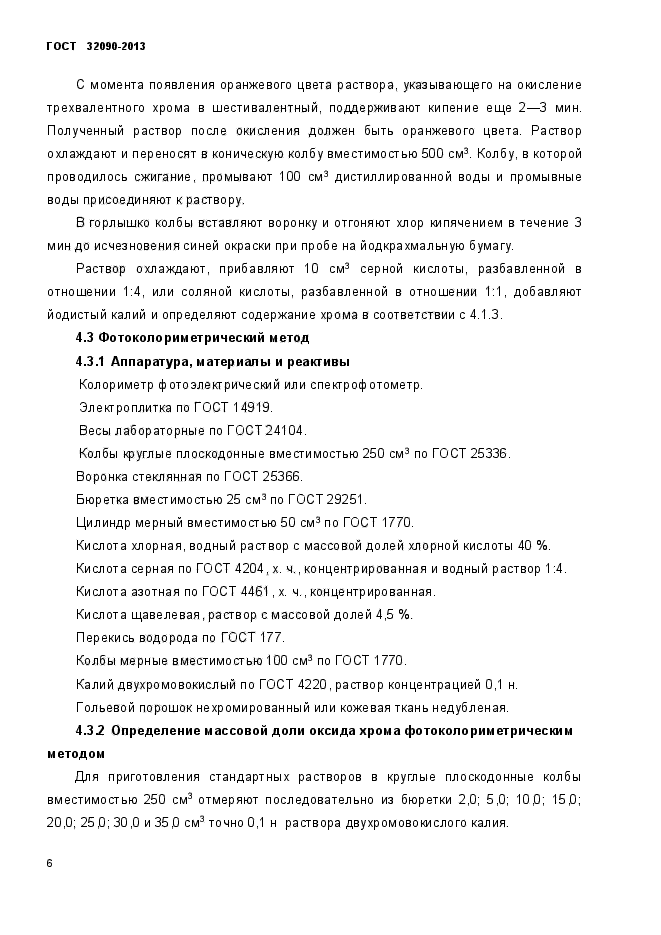 ГОСТ 32090-2013

С момента появления оранжевого цвета раствора, указывающего на окисление трехвалентного хрома в шестивалентный, поддерживают кипение еще 2—3 мин. Полученный раствор после окисления должен быть оранжевого цвета. Раствор охлаждают и переносят в коническую колбу вместимостью 500 см³. Колбу, в которой проводилось сжигание, промывают 100 см³ дистиллированной воды и промывные воды присоединяют к раствору.

В горлышко колбы вставляют воронку и отгоняют хлор кипячением в течение 3 мин до исчезновения синей окраски при пробе на йодкрахмальную бумагу.

Раствор охлаждают, прибавляют 10 см³ серной кислоты, разбавленной в отношении 1:4, или соляной кислоты, разбавленной в отношении 1:1, добавляют йодистый калий и определяют содержание хрома в соответствии с 4.1.3.

4.3 Фотоколориметрический метод

4.3.1 Аппаратура, материалы и реактивы

Колориметр фотоэлектрический или спектрофотометр.

Электроплитка по ГОСТ 14919.

Весы лабораторные по ГОСТ 24104.

Колбы круглые плоскодонные вместимостью 250 см³ по ГОСТ 25336.

Воронка стеклянная по ГОСТ 25366.

Бюретка вместимостью 25 см³ по ГОСТ 29251.

Цилиндр мерный вместимостью 50 см³ по ГОСТ 1770.

Кислота хлорная, водный раствор с массовой долей хлорной кислоты 40 %.

Кислота серная по ГОСТ 4204, х. ч., концентрированная и водный раствор 1:4.

Кислота азотная по ГОСТ 4461, х. ч., концентрированная.

Кислота щавелевая, раствор с массовой долей 4,5 %.

Перекись водорода по ГОСТ 177.

Колбы мерные вместимостью 100 см³ по ГОСТ 1770.

Калий двухромовокислый по ГОСТ 4220, раствор концентрацией 0,1 н.

Гольевой порошок нехромированный или кожевая ткань недубленая.

4.3.2 Определение массовой доли оксида хрома фотоколориметрическим методом

Для приготовления стандартных растворов в круглые плоскодонные колбы вместимостью 250 см³ отмеряют последовательно из бюретки 2,0; 5,0; 10,0; 15,0; 20,0; 25,0; 30,0 и 35,0 см³ точно 0,1 н раствора двухромовокислого калия.

6